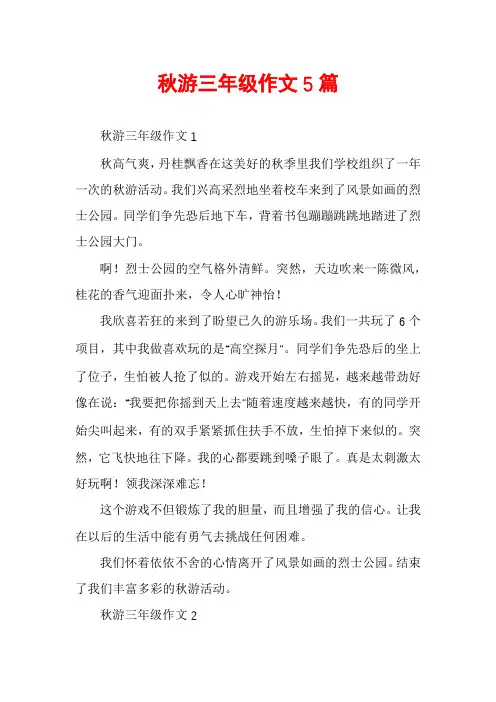 秋游三年级作文5篇

秋游三年级作文1

秋高气爽，丹桂飘香在这美好的秋季里我们学校组织了一年一次的秋游活动。我们兴高采烈地坐着校车来到了风景如画的烈士公园。同学们争先恐后地下车，背着书包蹦蹦跳跳地踏进了烈士公园大门。

啊！烈士公园的空气格外清鲜。突然，天边吹来一陈微风，桂花的香气迎面扑来，令人心旷神怡！

我欣喜若狂的来到了盼望已久的游乐场。我们一共玩了6个项目，其中我做喜欢玩的是“高空探月”。同学们争先恐后的坐上了位子，生怕被人抢了似的。游戏开始左右摇晃，越来越带劲好像在说：“我要把你摇到天上去”随着速度越来越快，有的同学开始尖叫起来，有的双手紧紧抓住扶手不放，生怕掉下来似的。突然，它飞快地往下降。我的心都要跳到嗓子眼了。真是太刺激太好玩啊！领我深深难忘！

这个游戏不但锻炼了我的胆量，而且增强了我的信心。让我在以后的生活中能有勇气去挑战任何困难。

我们怀着依依不舍的心情离开了风景如画的烈士公园。结束了我们丰富多彩的秋游活动。

秋游三年级作文2